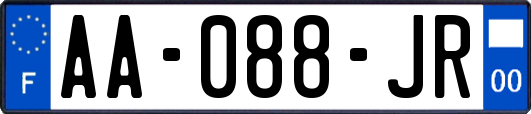 F
AA-088-JR
00